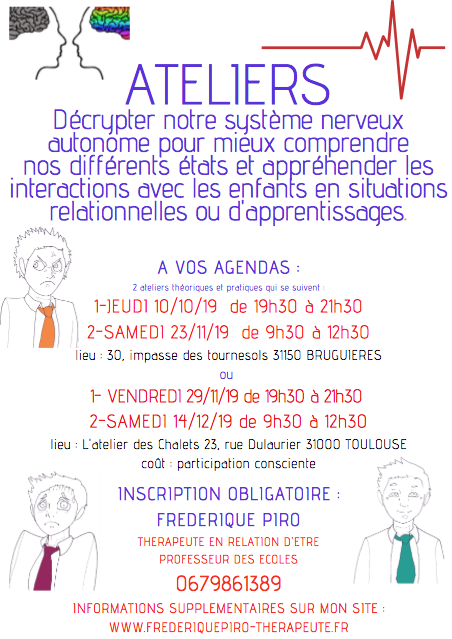 ATELIERS

Décrypter notre système nerveux autonome pour mieux comprendre nos différents états et appréhender les interactions avec les enfants en situations relationnelles ou d'apprentissages.

A VOS AGENDAS :

2 ateliers théoriques et pratiques qui se suivent :

1-JEUDI 10/10/19 de 19h30 à 21h30

2-SAMEDI 23/11/19 de 9h30 à 12h30

lieu : 30, impasse des tournesols 31150 BRUGUIERES

ou

1- VENDREDI 29/11/19 de 19h30 à 21h30

2-SAMEDI 14/12/19 de 9h30 à 12h30

lieu : L'atelier des Chalets 23, rue Dulaurier 31000 TOULOUSE

coût : participation consciente

INSCRIPTION OBLIGATOIRE :

FREDERIQUE PIRO

THERAPEUTE EN RELATION D'ETRE

PROFESSEUR DES ECOLES

0679861389

INFORMATIONS SUPPLEMENTAIRES SUR MON SITE :

WWW.FREDERIQUEPIRO-THERAPEUTE.FR